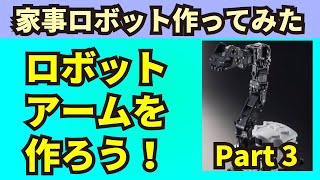 家事ロボット作ってみた

ロボットアームを作ろう！

Part 3